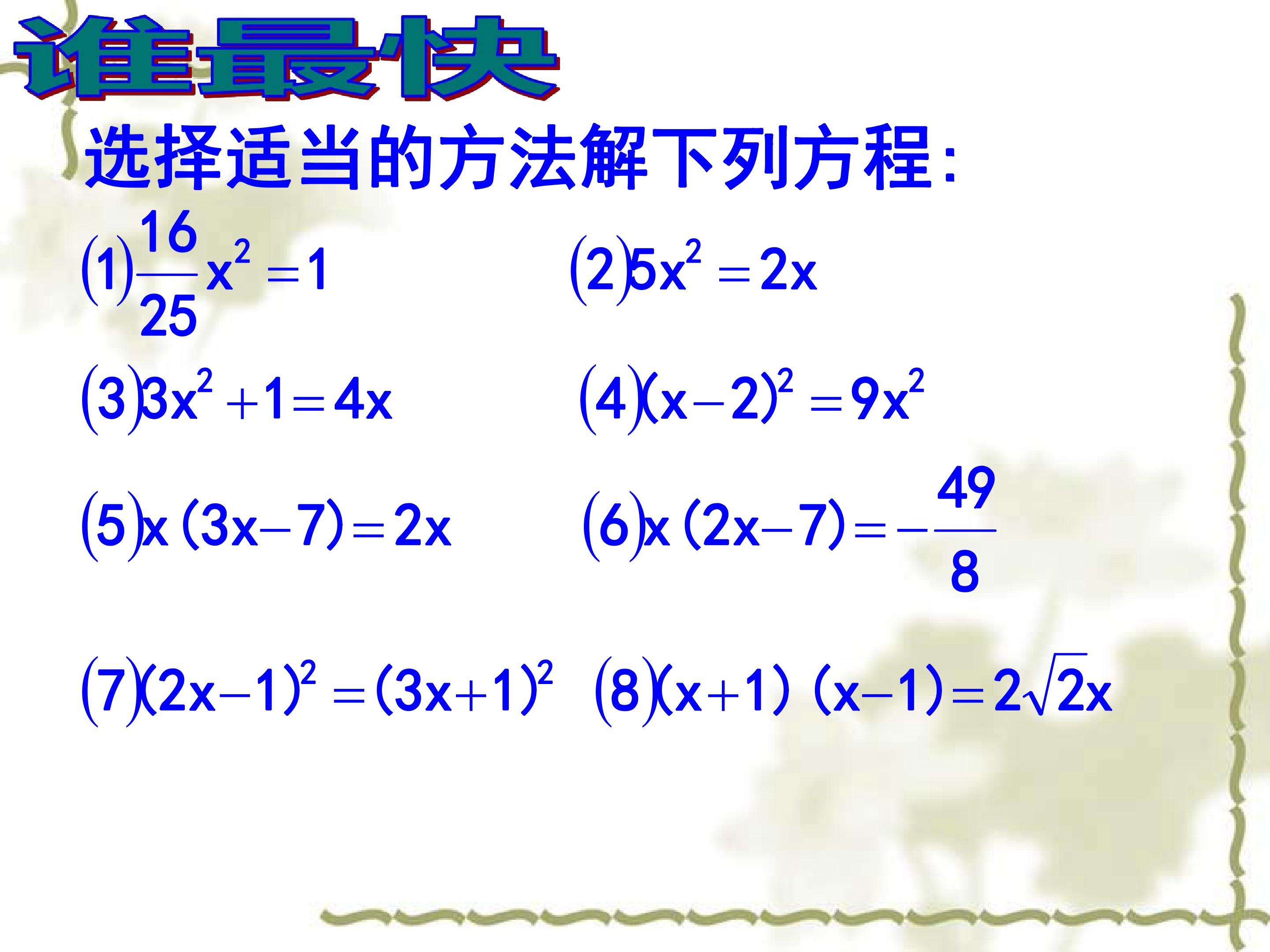 谁最快

选择适当的方法解下列方程:

$(1)\frac{16}{25}x^2=1$ $(2)5x^2=2x$

$(3)3x^2+1=4x$ $(4)(x-2)^2=9x^2$

$(5)x(3x-7)=2x$ $(6)x(2x-7)=-\frac{49}{8}$

$(7)(2x-1)^2=(3x+1)^2$ $(8)(x+1)(x-1)=2\sqrt{2}x$